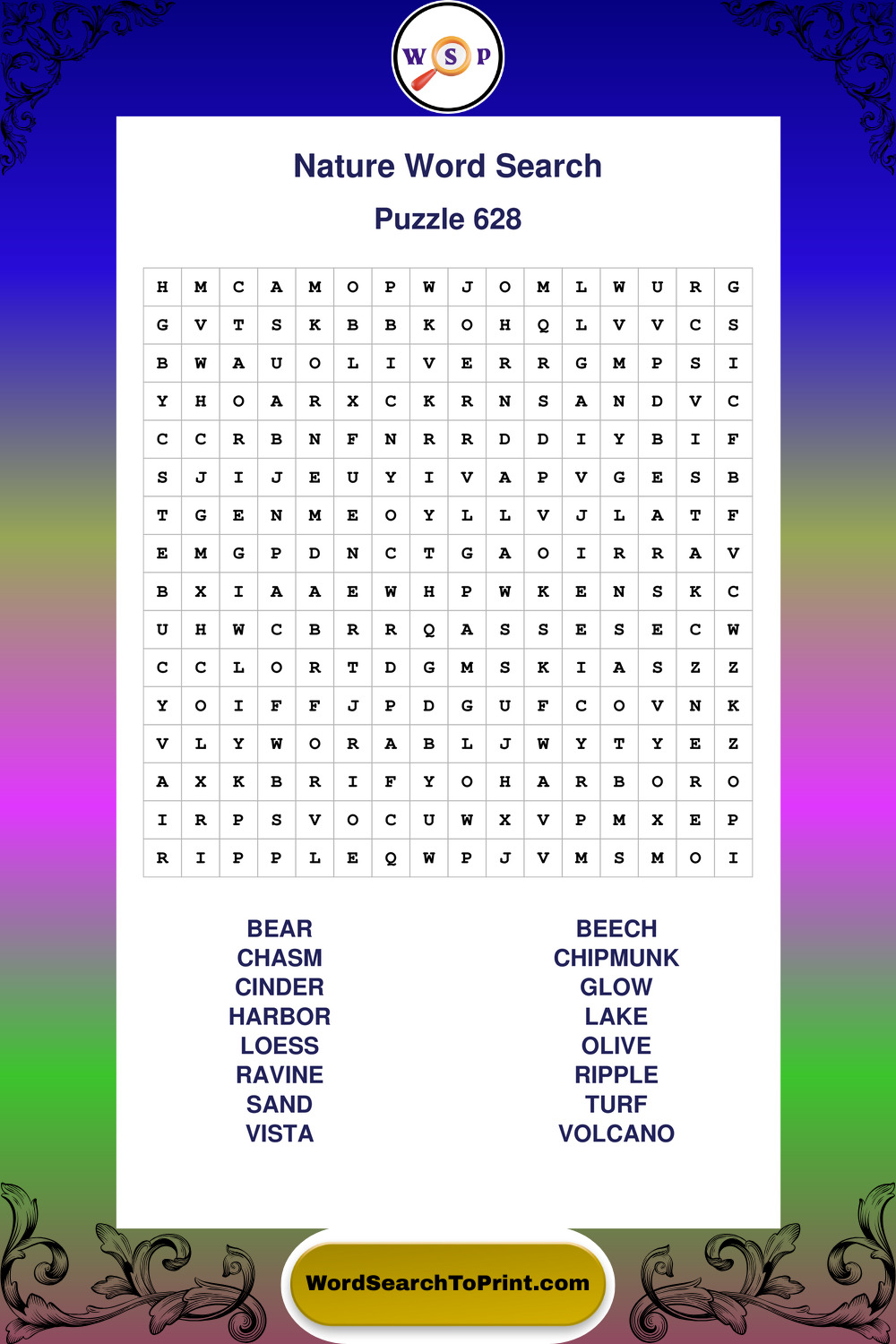 W S P

Nature Word Search

Puzzle 628

| H | M | C | A | M | O | P | W | J | O | M | L | W | U | R | G |
|---|---|---|---|---|---|---|---|---|---|---|---|---|---|---|---|
| G | V | T | S | K | B | B | K | O | H | Q | L | V | V | C | S |
| B | W | A | U | O | L | I | V | E | R | R | G | M | P | S | I |
| Y | H | O | A | R | X | C | K | R | N | S | A | N | D | V | C |
| C | C | R | B | N | F | N | R | R | D | D | I | Y | B | I | F |
| S | J | I | J | E | U | Y | I | V | A | P | V | G | E | S | B |
| T | G | E | N | M | E | O | Y | L | L | V | J | L | A | T | F |
| E | M | G | P | D | N | C | T | G | A | O | I | R | R | A | V |
| B | X | I | A | A | E | W | H | P | W | K | E | N | S | K | C |
| U | H | W | C | B | R | R | Q | A | S | S | E | S | E | C | W |
| C | C | L | O | R | T | D | G | M | S | K | I | A | S | Z | Z |
| Y | O | I | F | F | J | P | D | G | U | F | C | O | V | N | K |
| V | L | Y | W | O | R | A | B | L | J | W | Y | T | Y | E | Z |
| A | X | K | B | R | I | F | Y | O | H | A | R | B | O | R | O |
| I | R | P | S | V | O | C | U | W | X | V | P | M | X | E | P |
| R | I | P | P | L | E | Q | W | P | J | V | M | S | M | O | I |

BEAR
CHASM
CINDER
HARBOR
LOESS
RAVINE
SAND
VISTA

BEECH
CHIPMUNK
GLOW
LAKE
OLIVE
RIPPLE
TURF
VOLCANO

WordSearchToPrint.com